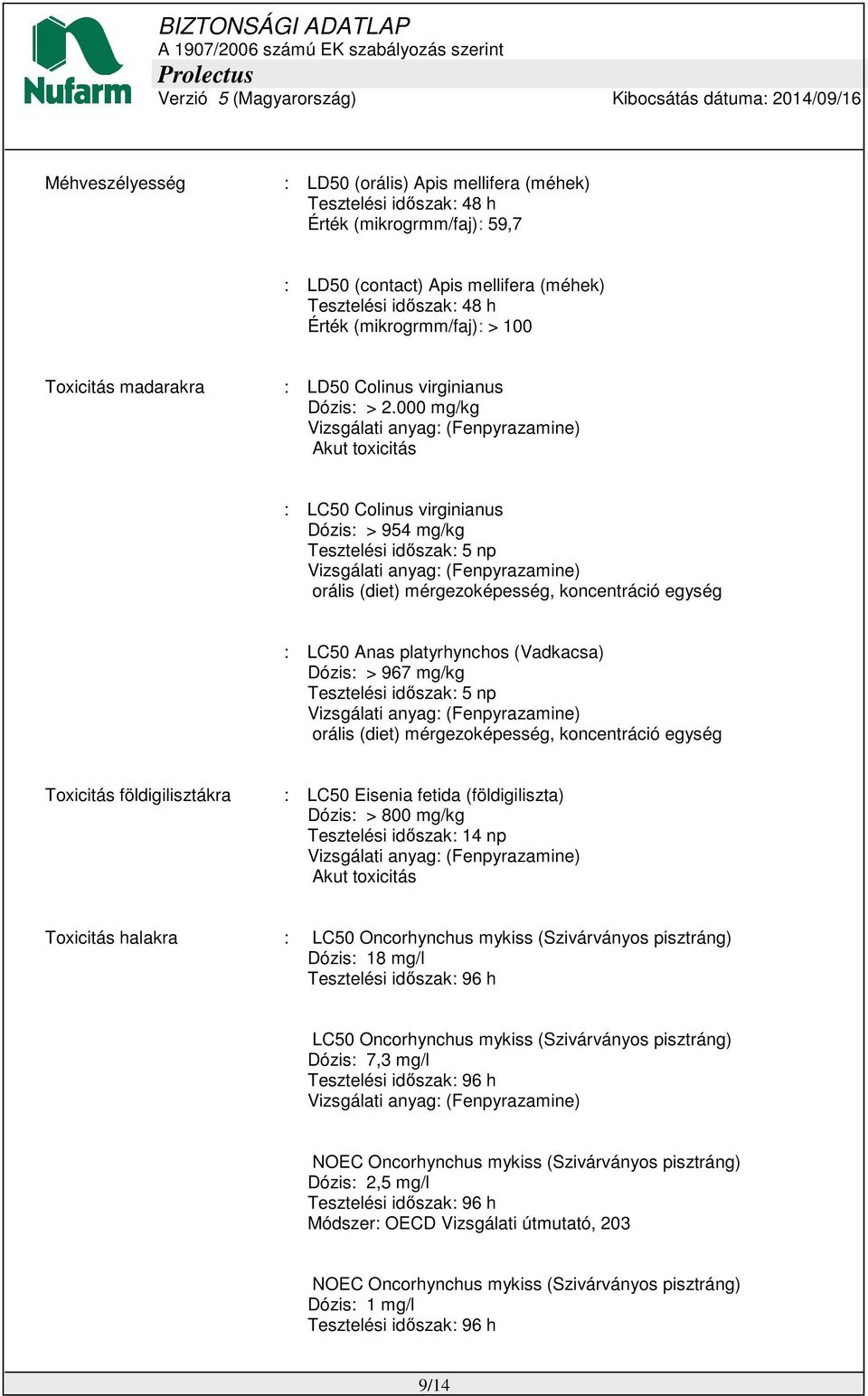 Nufarm

BIZTONSÁGI ADATLAP
A 1907/2006 számú EK szabályozás szerint
Prolectus
Verzió 5 (Magyarország) Kibocsátás dátuma: 2014/09/16

Méhveszélyesség : LD50 (orális) Apis mellifera (méhek)
Tesztelési időszak: 48 h
Érték (mikrogrmm/faj): 59,7

: LD50 (contact) Apis mellifera (méhek)
Tesztelési időszak: 48 h
Érték (mikrogrmm/faj): > 100

Toxicitás madarakra : LD50 Colinus virginianus
Dózis: > 2.000 mg/kg
Vizsgálati anyag: (Fenpyrazamine)
Akut toxicitás

: LC50 Colinus virginianus
Dózis: > 954 mg/kg
Tesztelési időszak: 5 np
Vizsgálati anyag: (Fenpyrazamine)
orális (diet) mérgezoképesség, koncentráció egység

: LC50 Anas platyrhynchos (Vadkacsa)
Dózis: > 967 mg/kg
Tesztelési időszak: 5 np
Vizsgálati anyag: (Fenpyrazamine)
orális (diet) mérgezoképesség, koncentráció egység

Toxicitás földigilisztákra : LC50 Eisenia fetida (földigiliszta)
Dózis: > 800 mg/kg
Tesztelési időszak: 14 np
Vizsgálati anyag: (Fenpyrazamine)
Akut toxicitás

Toxicitás halakra : LC50 Oncorhynchus mykiss (Szivárványos pisztráng)
Dózis: 18 mg/l
Tesztelési időszak: 96 h

LC50 Oncorhynchus mykiss (Szivárványos pisztráng)
Dózis: 7,3 mg/l
Tesztelési időszak: 96 h
Vizsgálati anyag: (Fenpyrazamine)

NOEC Oncorhynchus mykiss (Szivárványos pisztráng)
Dózis: 2,5 mg/l
Tesztelési időszak: 96 h
Módszer: OECD Vizsgálati útmutató, 203

NOEC Oncorhynchus mykiss (Szivárványos pisztráng)
Dózis: 1 mg/l
Tesztelési időszak: 96 h

9/14